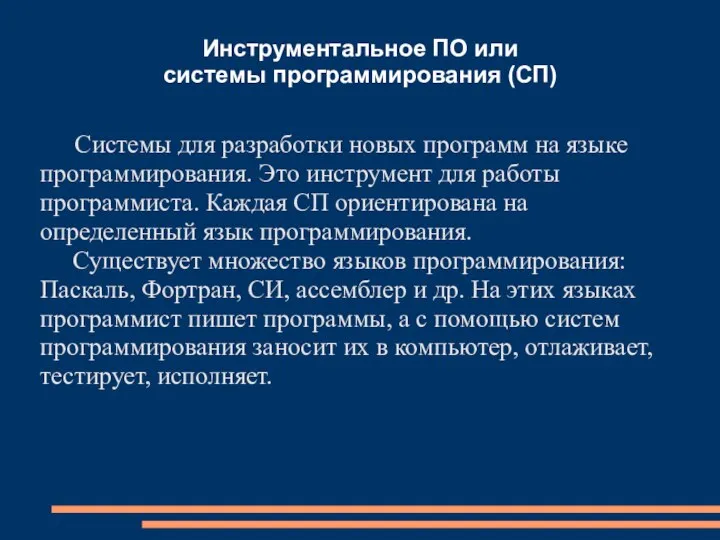 Инструментальное ПО или
системы программирования (СП)

Системы для разработки новых программ на языке программирования. Это инструмент для работы программиста. Каждая СП ориентирована на определенный язык программирования.

Существует множество языков программирования: Паскаль, Фортран, СИ, ассемблер и др. На этих языках программист пишет программы, а с помощью систем программирования заносит их в компьютер, отлаживает, тестирует, исполняет.